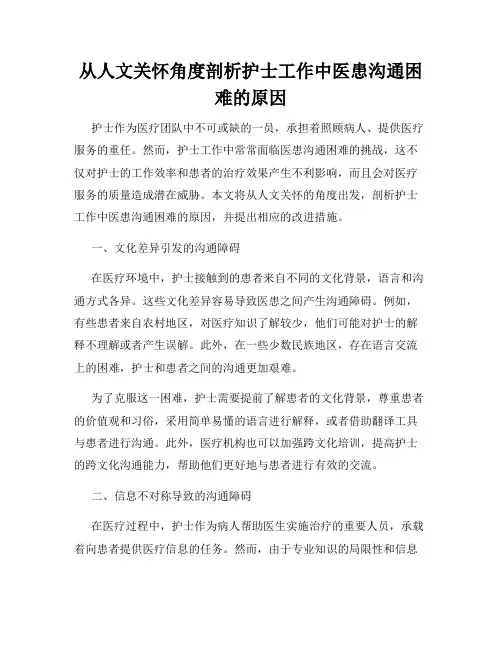 从人文关怀角度剖析护士工作中医患沟通困难的原因

护士作为医疗团队中不可或缺的一员，承担着照顾病人、提供医疗服务的重任。然而，护士工作中常常面临医患沟通困难的挑战，这不仅对护士的工作效率和患者的治疗效果产生不利影响，而且会对医疗服务的质量造成潜在威胁。本文将从人文关怀的角度出发，剖析护士工作中医患沟通困难的原因，并提出相应的改进措施。

一、文化差异引发的沟通障碍

在医疗环境中，护士接触到的患者来自不同的文化背景，语言和沟通方式各异。这些文化差异容易导致医患之间产生沟通障碍。例如，有些患者来自农村地区，对医疗知识了解较少，他们可能对护士的解释不理解或者产生误解。此外，在一些少数民族地区，存在语言交流上的困难，护士和患者之间的沟通更加艰难。

为了克服这一困难，护士需要提前了解患者的文化背景，尊重患者的价值观和习俗，采用简单易懂的语言进行解释，或者借助翻译工具与患者进行沟通。此外，医疗机构也可以加强跨文化培训，提高护士的跨文化沟通能力，帮助他们更好地与患者进行有效的交流。

二、信息不对称导致的沟通障碍

在医疗过程中，护士作为病人帮助医生实施治疗的重要人员，承载着向患者提供医疗信息的任务。然而，由于专业知识的局限性和信息